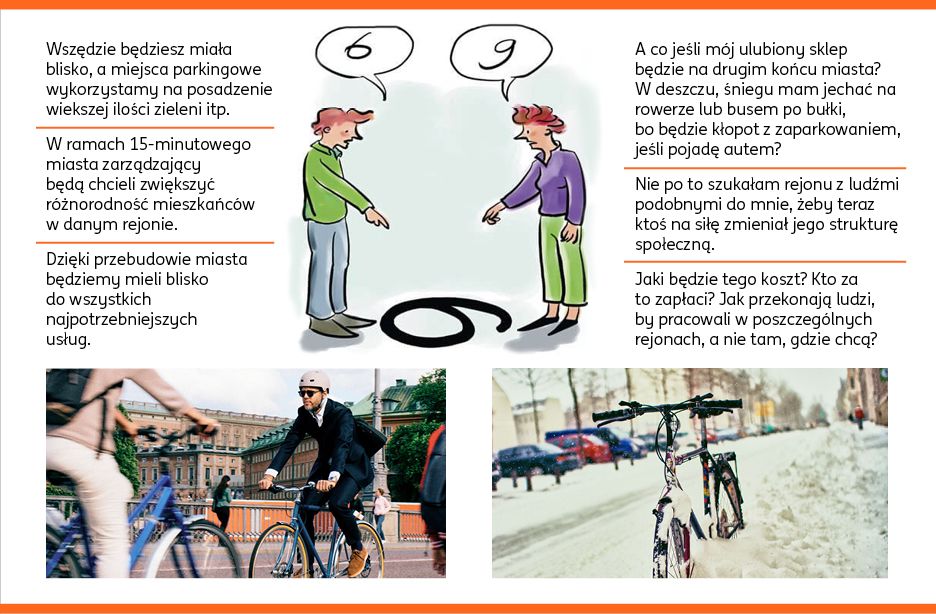 Wszędzie będziesz miała blisko, a miejsca parkingowe wykorzystamy na posadzenie wiekszej ilości zieleni itp.

W ramach 15-minutowego miasta zarządzający będą chcieli zwiększyć różnorodność mieszkańców w danym rejonie.

Dzięki przebudowie miasta będziemy mieli blisko do wszystkich najpotrzebniejszych usług.

6

9

6

A co jeśli mój ulubiony sklep będzie na drugim końcu miasta? W deszczu, śniegu mam jechać na rowerze lub busem po bułki, bo będzie kłopot z zaparkowaniem, jeśli pojadę autem?

Nie po to szukałam rejonu z ludźmi podobnymi do mnie, żeby teraz ktoś na siłę zmieniał jego strukturę społeczną.

Jaki będzie tego koszt? Kto za to zapłaci? Jak przekonają ludzi, by pracowali w poszczególnych rejonach, a nie tam, gdzie chcą?